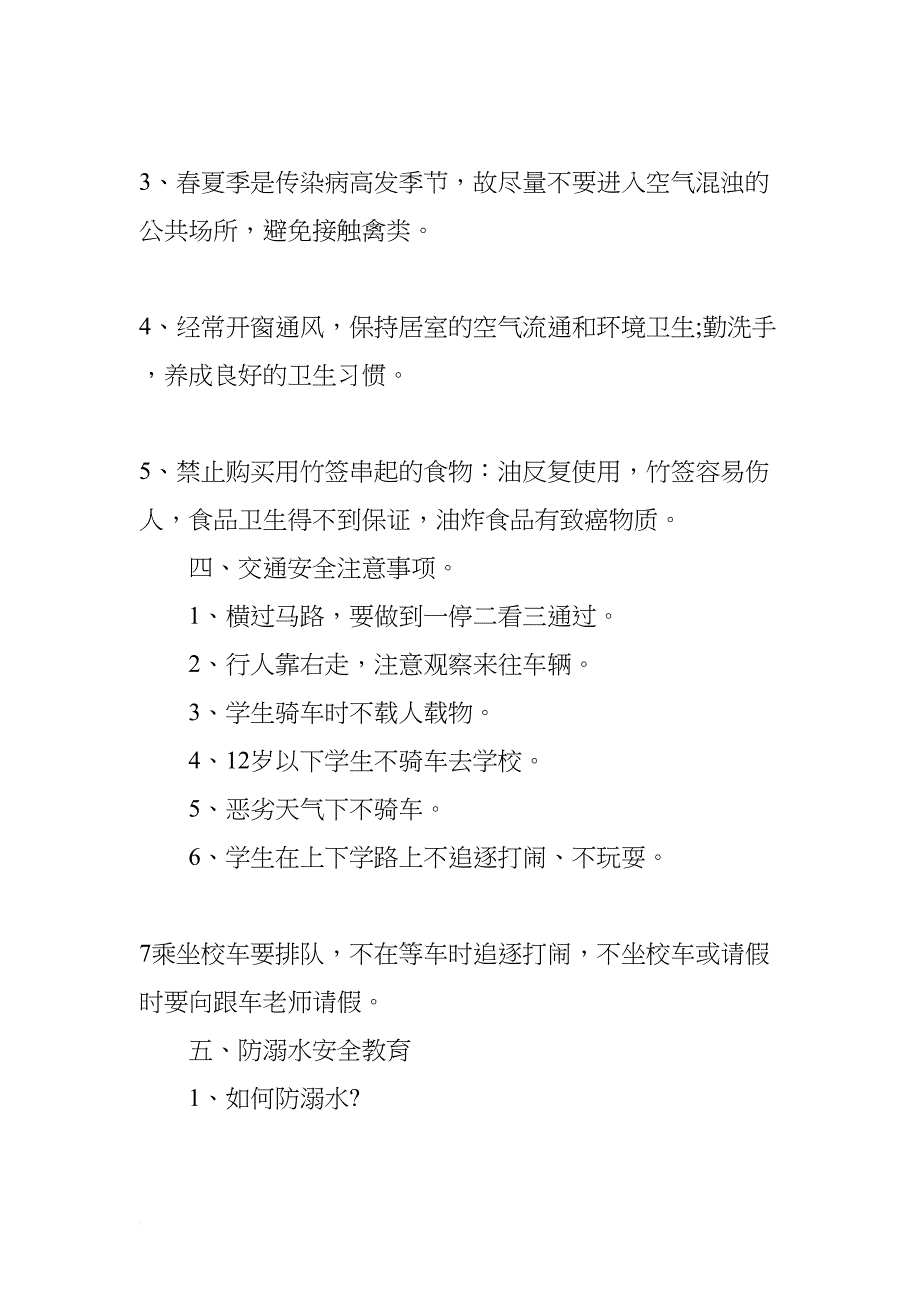 3、春夏季是传染病高发季节，故尽量不要进入空气混浊的公共场所，避免接触禽类。

4、经常开窗通风，保持居室的空气流通和环境卫生;勤洗手，养成良好的卫生习惯。

5、禁止购买用竹签串起的食物：油反复使用，竹签容易伤人，食品卫生得不到保证，油炸食品有致癌物质。

四、交通安全注意事项。

1、横过马路，要做到一停二看三通过。

2、行人靠右走，注意观察来往车辆。

3、学生骑车时不载人载物。

4、12岁以下学生不骑车去学校。

5、恶劣天气下不骑车。

6、学生在上下学路上不追逐打闹、不玩耍。

7乘坐校车要排队，不在等车时追逐打闹，不坐校车或请假时要向跟车老师请假。

五、防溺水安全教育

1、如何防溺水?